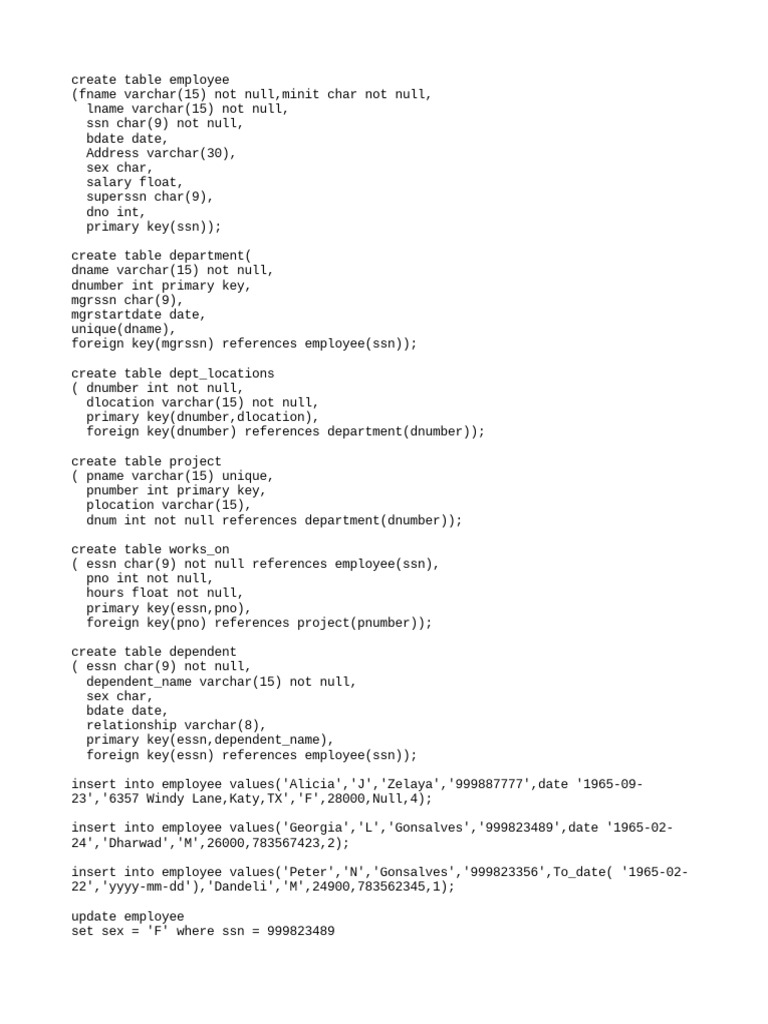 create table employee
(fname varchar(15) not null,minit char not null,
  lname varchar(15) not null,
  ssn char(9) not null,
  bdate date,
  Address varchar(30),
  sex char,
  salary float,
  superssn char(9),
  dno int,
  primary key(ssn));

create table department(
dname varchar(15) not null,
dnumber int primary key,
mgrssn char(9),
mgrstartdate date,
unique(dname),
foreign key(mgrssn) references employee(ssn));

create table dept_locations
( dnumber int not null,
  dlocation varchar(15) not null,
  primary key(dnumber,dlocation),
  foreign key(dnumber) references department(dnumber));

create table project
( pname varchar(15) unique,
  pnumber int primary key,
  plocation varchar(15),
  dnum int not null references department(dnumber));

create table works_on
( essn char(9) not null references employee(ssn),
  pno int not null,
  hours float not null,
  primary key(essn,pno),
  foreign key(pno) references project(pnumber));

create table dependent
( essn char(9) not null,
  dependent_name varchar(15) not null,
  sex char,
  bdate date,
  relationship varchar(8),
  primary key(essn,dependent_name),
  foreign key(essn) references employee(ssn));

insert into employee values('Alicia','J','Zelaya','999887777',date '1965-09-23','6357 Windy Lane,Katy,TX','F',28000,Null,4);

insert into employee values('Georgia','L','Gonsalves','999823489',date '1965-02-24','Dharwad','M',26000,783567423,2);

insert into employee values('Peter','N','Gonsalves','999823356',To_date( '1965-02-22','yyyy-mm-dd'),'Dandeli','M',24900,783562345,1);

update employee
set sex = 'F' where ssn = 999823489